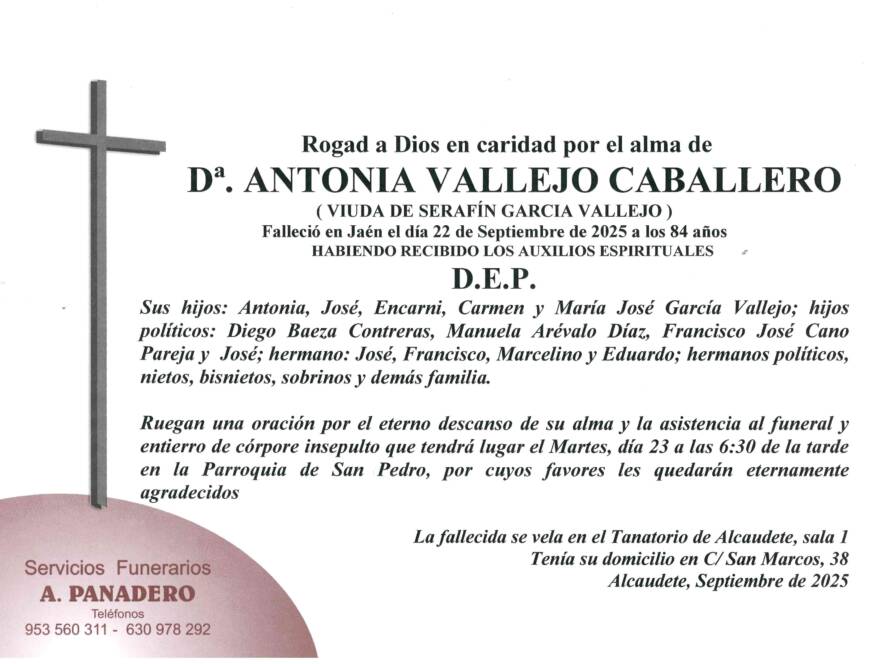 Rogad a Dios en caridad por el alma de

Dª. ANTONIA VALLEJO CABALLERO

( VIUDA DE SERAFÍN GARCIA VALLEJO )

Falleció en Jaén el día 22 de Septiembre de 2025 a los 84 años

HABIENDO RECIBIDO LOS AUXILIOS ESPIRITUALES

D.E.P.

Sus hijos: Antonia, José, Encarni, Carmen y María José García Vallejo; hijos políticos: Diego Baeza Contreras, Manuela Arévalo Díaz, Francisco José Cano Pareja y José; hermano: José, Francisco, Marcelino y Eduardo; hermanos políticos, nietos, bisnietos, sobrinos y demás familia.

Ruegan una oración por el eterno descanso de su alma y la asistencia al funeral y entierro de córpore insepulto que tendrá lugar el Martes, día 23 a las 6:30 de la tarde en la Parroquia de San Pedro, por cuyos favores les quedarán eternamente agradecidos

La fallecida se vela en el Tanatorio de Alcaudete, sala 1
Tenía su domicilio en C/ San Marcos, 38
Alcaudete, Septiembre de 2025

Servicios Funerarios
A. PANADERO
Teléfonos
953 560 311 - 630 978 292